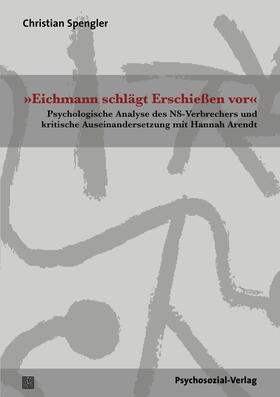 Christian Spengler

»Eichmann schlägt Erschießen vor«

Psychologische Analyse des NS-Verbrechers und kritische Auseinandersetzung mit Hannah Arendt

Psychosozial-Verlag